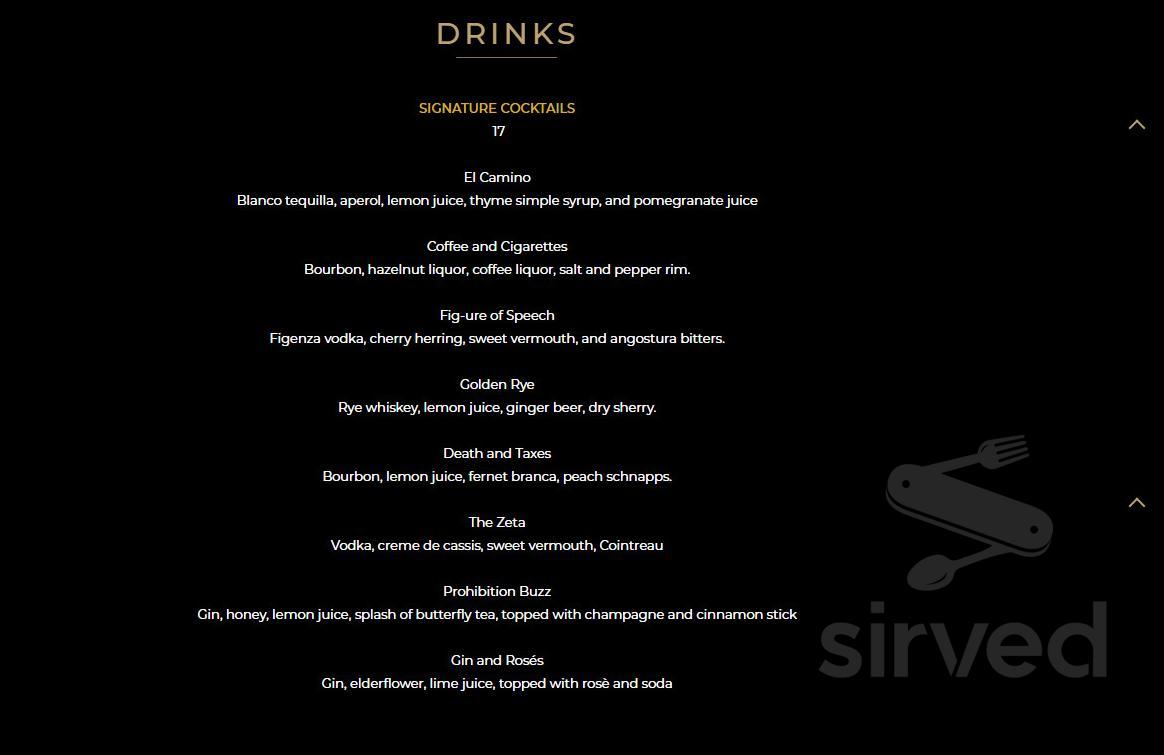 DRINKS

SIGNATURE COCKTAILS
17

El Camino
Blanco tequilla, aperol, lemon juice, thyme simple syrup, and pomegranate juice

Coffee and Cigarettes
Bourbon, hazelnut liquor, coffee liquor, salt and pepper rim.

Fig-ure of Speech
Figenza vodka, cherry herring, sweet vermouth, and angostura bitters.

Golden Rye
Rye whiskey, lemon juice, ginger beer, dry sherry.

Death and Taxes
Bourbon, lemon juice, fernet branca, peach schnapps.

The Zeta
Vodka, creme de cassis, sweet vermouth, Cointreau

Prohibition Buzz
Gin, honey, lemon juice, splash of butterfly tea, topped with champagne and cinnamon stick

Gin and Rosés
Gin, elderflower, lime juice, topped with rosè and soda

sirved